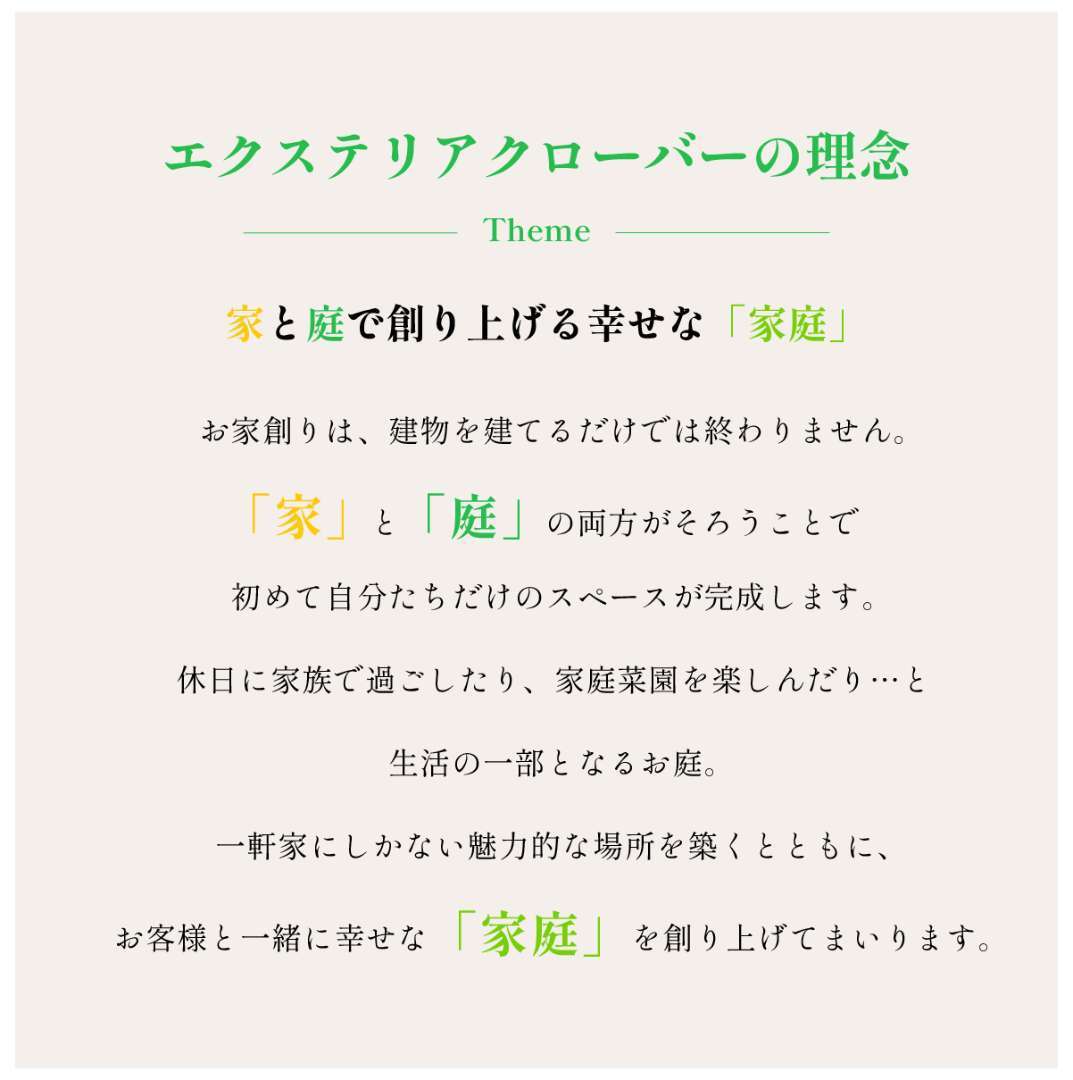 エクステリアクローバーの理念

Theme

家と庭で創り上げる幸せな「家庭」

お家創りは、建物を建てるだけでは終わりません。

「家」と「庭」の両方がそろうことで

初めて自分たちだけのスペースが完成します。

休日に家族で過ごしたり、家庭菜園を楽しんだり…と

生活の一部となるお庭。

一軒家にしかない魅力的な場所を築くとともに、

お客様と一緒に幸せな「家庭」を創り上げてまいります。